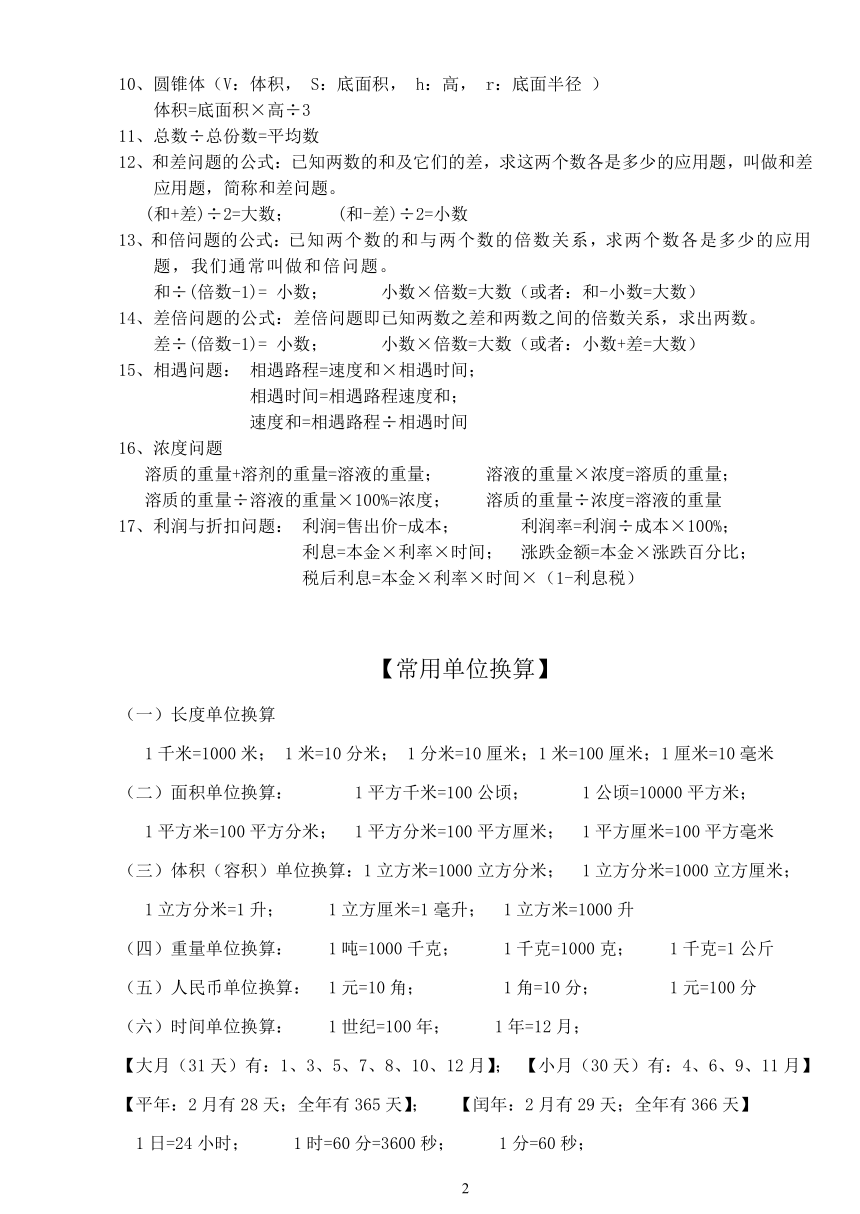 10、圆锥体（V：体积， S：底面积， h：高， r：底面半径 ）
体积=底面积×高÷3
11、总数÷总份数=平均数
12、和差问题的公式：已知两数的和及它们的差，求这两个数各是多少的应用题，叫做和差应用题，简称和差问题。
(和+差)÷2=大数；　　(和-差)÷2=小数
13、和倍问题的公式：已知两个数的和与两个数的倍数关系，求两个数各是多少的应用题，我们通常叫做和倍问题。
和÷(倍数-1)= 小数；　　小数×倍数=大数（或者：和-小数=大数）
14、差倍问题的公式：差倍问题即已知两数之差和两数之间的倍数关系，求出两数。
差÷(倍数-1)= 小数；　　小数×倍数=大数（或者：小数+差=大数）
15、相遇问题：　相遇路程=速度和×相遇时间；
相遇时间=相遇路程速度和；
速度和=相遇路程÷相遇时间
16、浓度问题
溶质的重量+溶剂的重量=溶液的重量；　　溶液的重量×浓度=溶质的重量；
溶质的重量÷溶液的重量×100%=浓度；　　溶质的重量÷浓度=溶液的重量
17、利润与折扣问题：　利润=售出价-成本；　　利润率=利润÷成本×100%；
利息=本金×利率×时间；　涨跌金额=本金×涨跌百分比；
税后利息=本金×利率×时间×（1-利息税）

【常用单位换算】

（一）长度单位换算
1千米=1000米； 1米=10分米； 1分米=10厘米；1米=100厘米；1厘米=10毫米
（二）面积单位换算：　1平方千米=100公顷；　1公顷=10000平方米；
1平方米=100平方分米； 1平方分米=100平方厘米； 1平方厘米=100平方毫米
（三）体积（容积）单位换算：1立方米=1000立方分米；　1立方分米=1000立方厘米；
1立方分米=1升；　1立方厘米=1毫升；　1立方米=1000升
（四）重量单位换算：　1吨=1000千克；　1千克=1000克；　1千克=1公斤
（五）人民币单位换算：　1元=10角；　1角=10分；　1元=100分
（六）时间单位换算：　1世纪=100年；　1年=12月；
【大月（31天）有：1、3、5、7、8、10、12月】；　【小月（30天）有：4、6、9、11月】
【平年：2月有28天；全年有365天】；　【闰年：2月有29天；全年有366天】
1日=24小时；　1时=60分=3600秒；　1分=60秒；

2